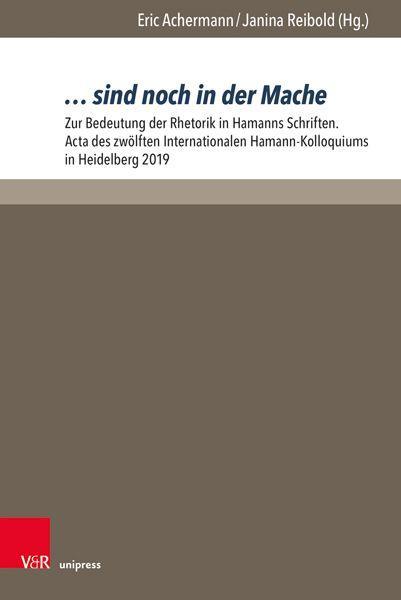 Eric Achermann / Janina Reibold (Hg.)

… sind noch in der Mache

Zur Bedeutung der Rhetorik in Hamanns Schriften. Acta des zwölften Internationalen Hamann-Kolloquiums in Heidelberg 2019

V&R unipress